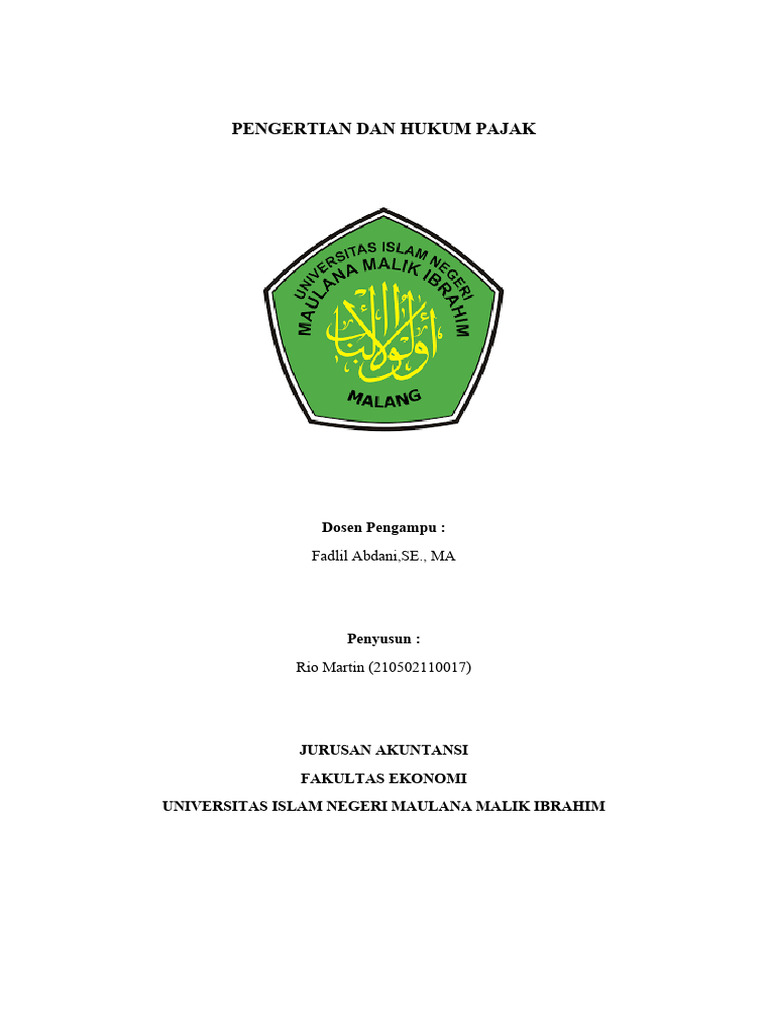 PENGERTIAN DAN HUKUM PAJAK

UNIVERSITAS ISLAM NEGERI
MAULANA MALIK IBRAHIM
أولو الألباب
MALANG

Dosen Pengampu :
Fadlil Abdani,SE., MA

Penyusun :
Rio Martin (210502110017)

JURUSAN AKUNTANSI
FAKULTAS EKONOMI
UNIVERSITAS ISLAM NEGERI MAULANA MALIK IBRAHIM